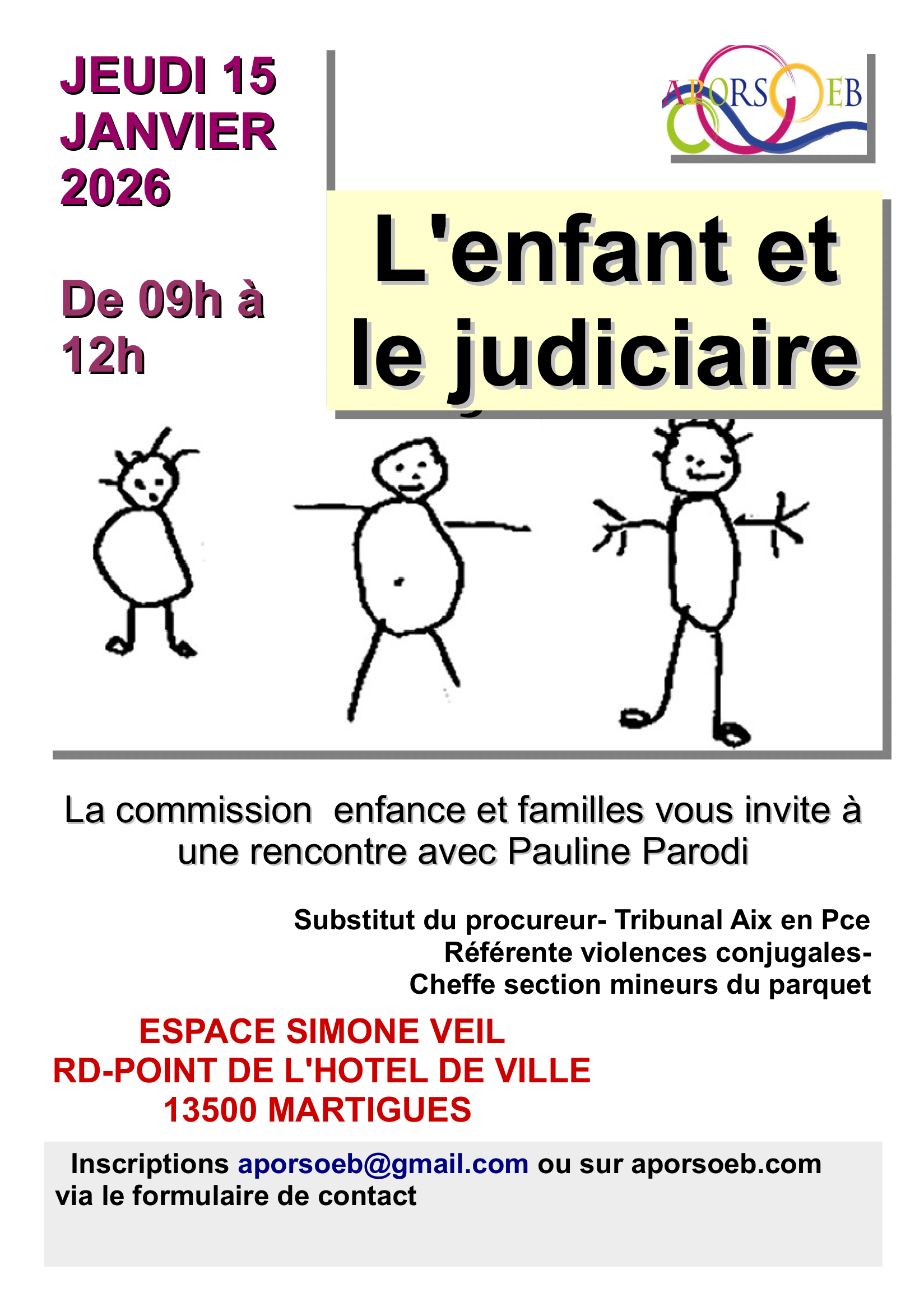 JEUDI 15 JANVIER 2026

De 09h à 12h

APORSOEB

L'enfant et le judiciaire

La commission enfance et familles vous invite à une rencontre avec Pauline Parodi

Substitut du procureur- Tribunal Aix en Pce
Référente violences conjugales-
Cheffe section mineurs du parquet

ESPACE SIMONE VEIL
RD-POINT DE L'HOTEL DE VILLE
13500 MARTIGUES

Inscriptions aporsoeb@gmail.com ou sur aporsoeb.com via le formulaire de contact